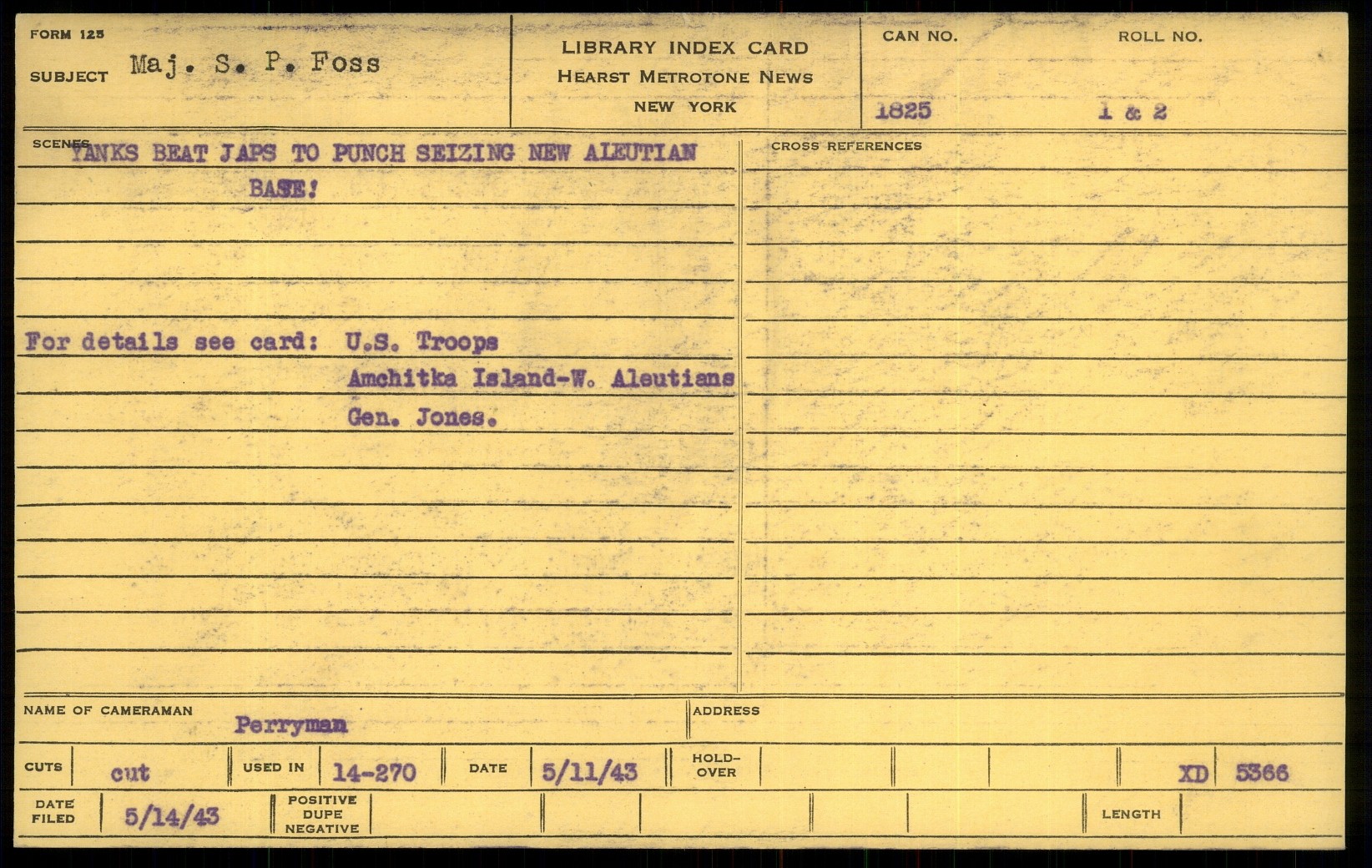 FORM 125
SUBJECT Maj. S. P. Foss

LIBRARY INDEX CARD
HEARST METROTONE NEWS
NEW YORK

CAN NO.
1825

ROLL NO.
1 & 2

SCENES
YANKS BEAT JAPS TO PUNCH SEIZING NEW ALEUTIAN BASE!

For details see card: U.S. Troops
Amchitka Island-W. Aleutians
Gen. Jones.

CROSS REFERENCES

NAME OF CAMERAMAN Perryman

ADDRESS

CUTS cut
USED IN 14-270
DATE 5/11/43
HOLD-OVER
XD 5366

DATE FILED 5/14/43
POSITIVE
DUPE
NEGATIVE
LENGTH